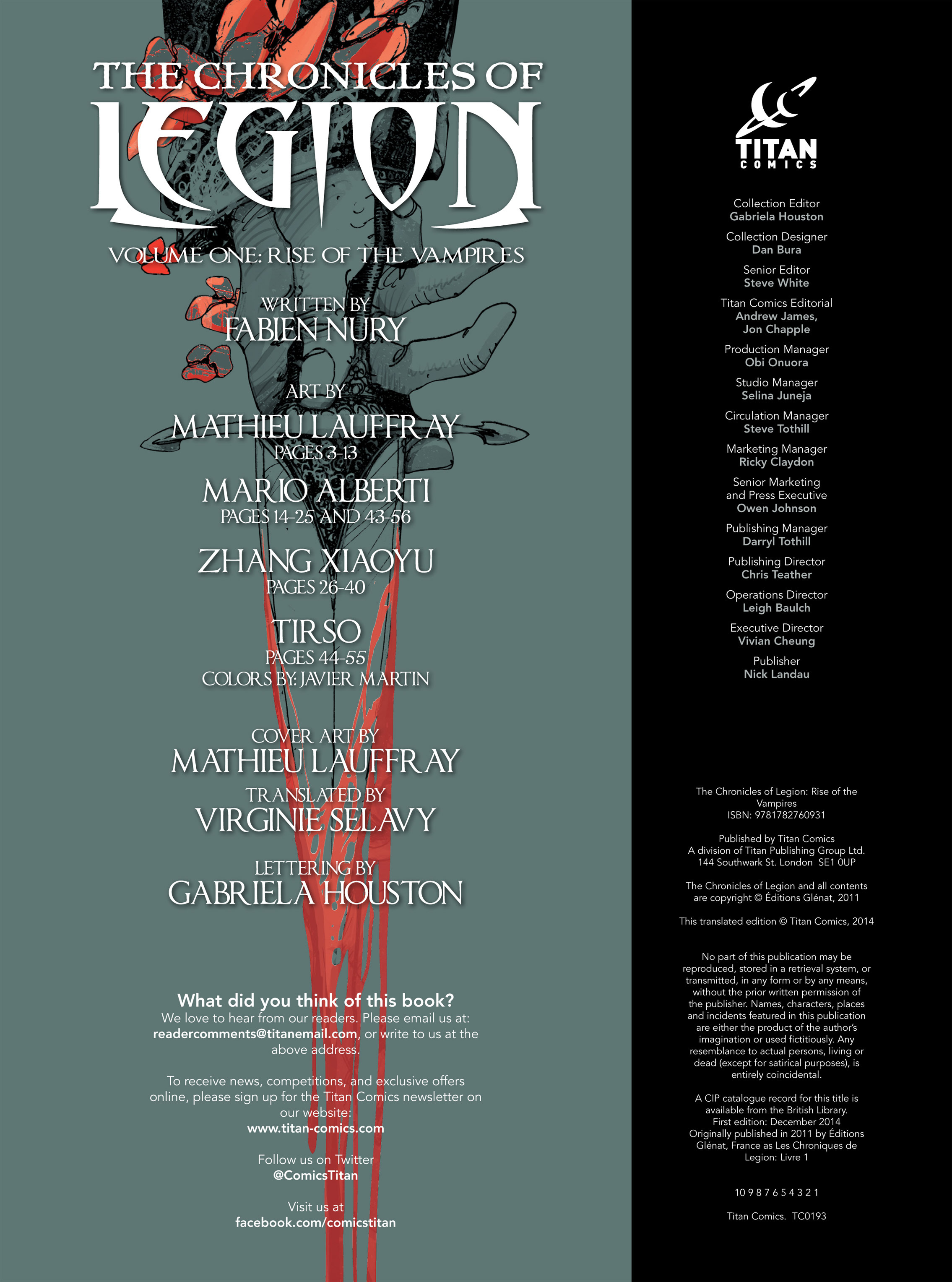 THE CHRONICLES OF
LEGION

VOLUME ONE: RISE OF THE VAMPIRES

WRITTEN BY
FABIEN NURY

ART BY
MATHIEU LAUFFRAY
PAGES 3-13

MARIO ALBERTI
PAGES 14-25 AND 43-56

ZHANG XIAOYU
PAGES 26-40

TIRSO
PAGES 44-55
COLORS BY: JAVIER MARTIN

COVER ART BY
MATHIEU LAUFFRAY

TRANSLATED BY
VIRGINIE SELAVY

LETTERING BY
GABRIELA HOUSTON

What did you think of this book?
We love to hear from our readers. Please email us at: readercomments@titanemail.com, or write to us at the above address.

To receive news, competitions, and exclusive offers online, please sign up for the Titan Comics newsletter on our website:
www.titan-comics.com

Follow us on Twitter
@ComicsTitan

Visit us at
facebook.com/comicstitan

TITAN
COMICS

Collection Editor
Gabriela Houston

Collection Designer
Dan Bura

Senior Editor
Steve White

Titan Comics Editorial
Andrew James,
Jon Chapple

Production Manager
Obi Onuora

Studio Manager
Selina Juneja

Circulation Manager
Steve Tothill

Marketing Manager
Ricky Claydon

Senior Marketing
and Press Executive
Owen Johnson

Publishing Manager
Darryl Tothill

Publishing Director
Chris Teather

Operations Director
Leigh Baulch

Executive Director
Vivian Cheung

Publisher
Nick Landau

The Chronicles of Legion: Rise of the Vampires
ISBN: 9781782760931

Published by Titan Comics
A division of Titan Publishing Group Ltd.
144 Southwark St. London SE1 0UP

The Chronicles of Legion and all contents are copyright © Éditions Glénat, 2011

This translated edition © Titan Comics, 2014

No part of this publication may be reproduced, stored in a retrieval system, or transmitted, in any form or by any means, without the prior written permission of the publisher. Names, characters, places and incidents featured in this publication are either the product of the author's imagination or used fictitiously. Any resemblance to actual persons, living or dead (except for satirical purposes), is entirely coincidental.

A CIP catalogue record for this title is available from the British Library.
First edition: December 2014
Originally published in 2011 by Éditions Glénat, France as Les Chroniques de Legion: Livre 1

10 9 8 7 6 5 4 3 2 1

Titan Comics. TC0193